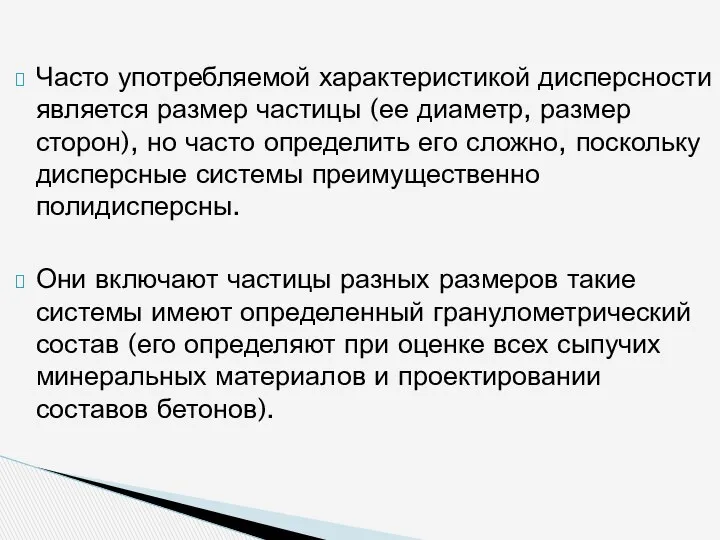 Часто употребляемой характеристикой дисперсности является размер частицы (ее диаметр, размер сторон), но часто определить его сложно, поскольку дисперсные системы преимущественно полидисперсны.

Они включают частицы разных размеров такие системы имеют определенный гранулометрический состав (его определяют при оценке всех сыпучих минеральных материалов и проектировании составов бетонов).